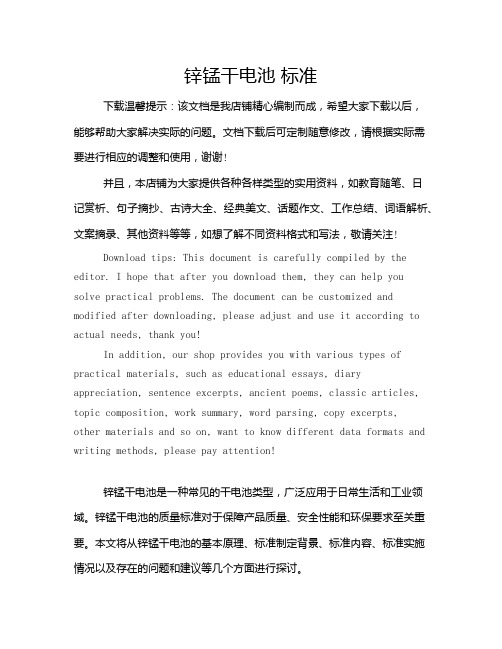 锌锰干电池 标准

下载温馨提示：该文档是我店铺精心编制而成，希望大家下载以后，能够帮助大家解决实际的问题。文档下载后可定制随意修改，请根据实际需要进行相应的调整和使用，谢谢！

并且，本店铺为大家提供各种各样类型的实用资料，如教育随笔、日记赏析、句子摘抄、古诗大全、经典美文、话题作文、工作总结、词语解析、文案摘录、其他资料等等，如想了解不同资料格式和写法，敬请关注！

Download tips: This document is carefully compiled by the editor. I hope that after you download them, they can help you solve practical problems. The document can be customized and modified after downloading, please adjust and use it according to actual needs, thank you!

In addition, our shop provides you with various types of practical materials, such as educational essays, diary appreciation, sentence excerpts, ancient poems, classic articles, topic composition, work summary, word parsing, copy excerpts, other materials and so on, want to know different data formats and writing methods, please pay attention!

锌锰干电池是一种常见的干电池类型，广泛应用于日常生活和工业领域。锌锰干电池的质量标准对于保障产品质量、安全性能和环保要求至关重要。本文将从锌锰干电池的基本原理、标准制定背景、标准内容、标准实施情况以及存在的问题和建议等几个方面进行探讨。